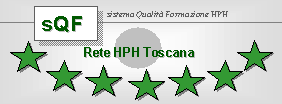 sQF

sistema Qualità Formazione HPH

Rete HPH Toscana